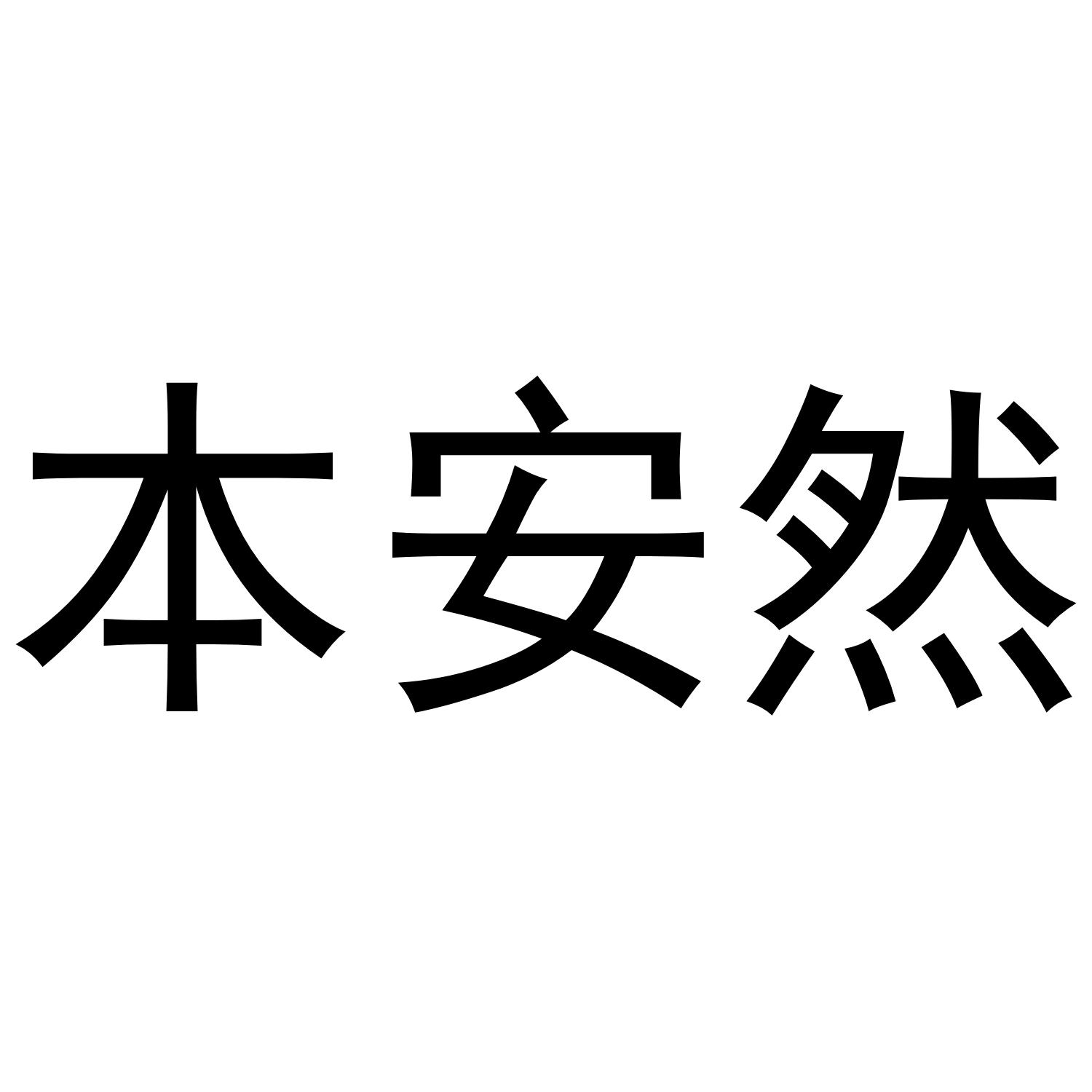 本安然